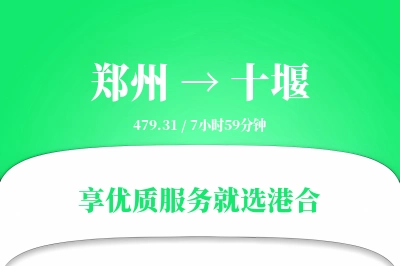 郑州 → 十堰

479.31 / 7小时59分钟

享优质服务就选港合